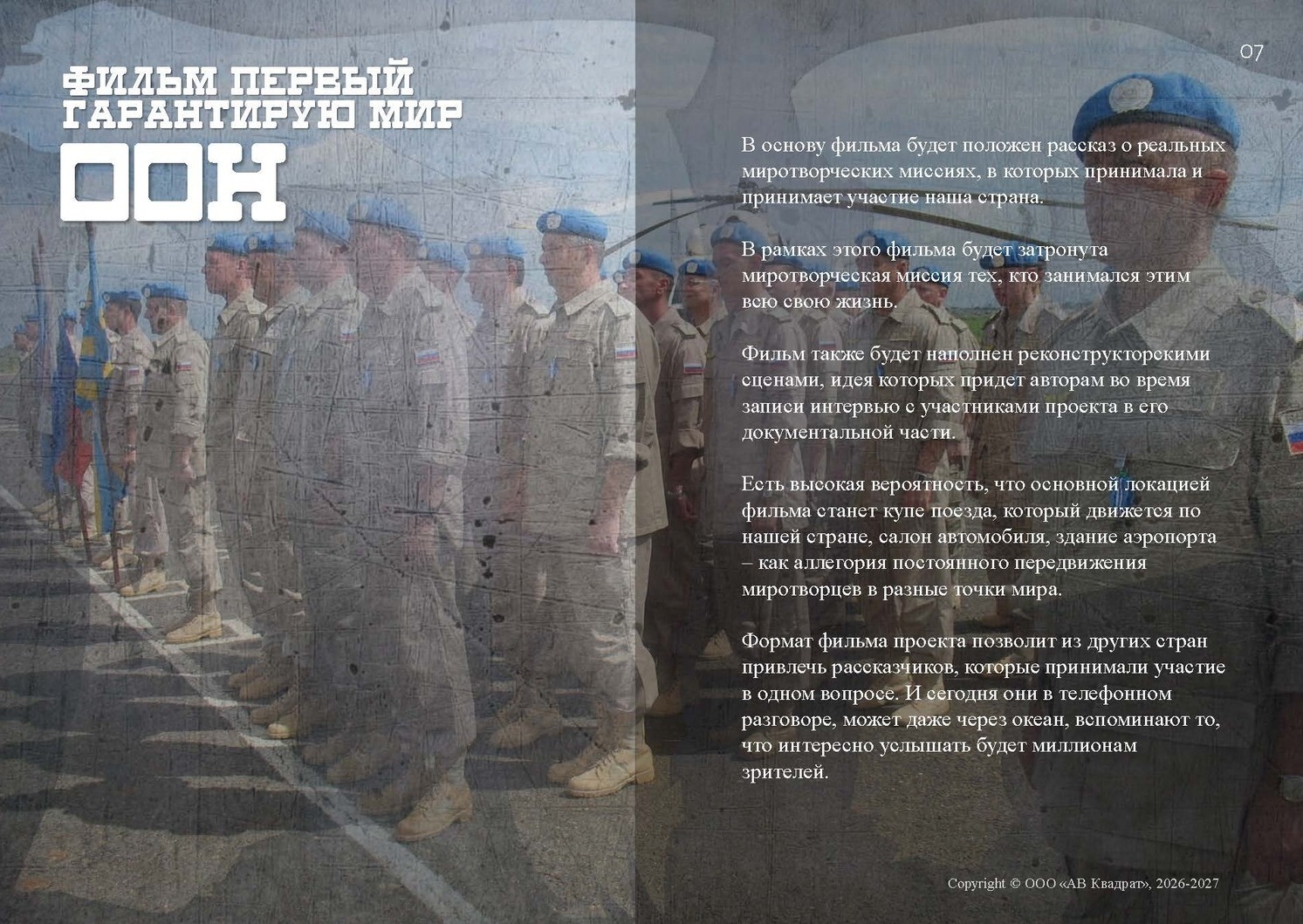 07

ФИЛЬМ ПЕРВЫЙ
ГАРАНТИРУЮ МИР
ООН

В основу фильма будет положен рассказ о реальных миротворческих миссиях, в которых принимала и принимает участие наша страна.

В рамках этого фильма будет затронута миротворческая миссия тех, кто занимался этим всю свою жизнь.

Фильм также будет наполнен реконструкторскими сценами, идея которых придет авторам во время записи интервью с участниками проекта в его документальной части.

Есть высокая вероятность, что основной локацией фильма станет купе поезда, который движется по нашей стране, салон автомобиля, здание аэропорта – как аллегория постоянного передвижения миротворцев в разные точки мира.

Формат фильма проекта позволит из других стран привлечь рассказчиков, которые принимали участие в одном вопросе. И сегодня они в телефонном разговоре, может даже через океан, вспоминают то, что интересно услышать будет миллионам зрителей.

Copyright © ООО «АВ Квадрат», 2026-2027